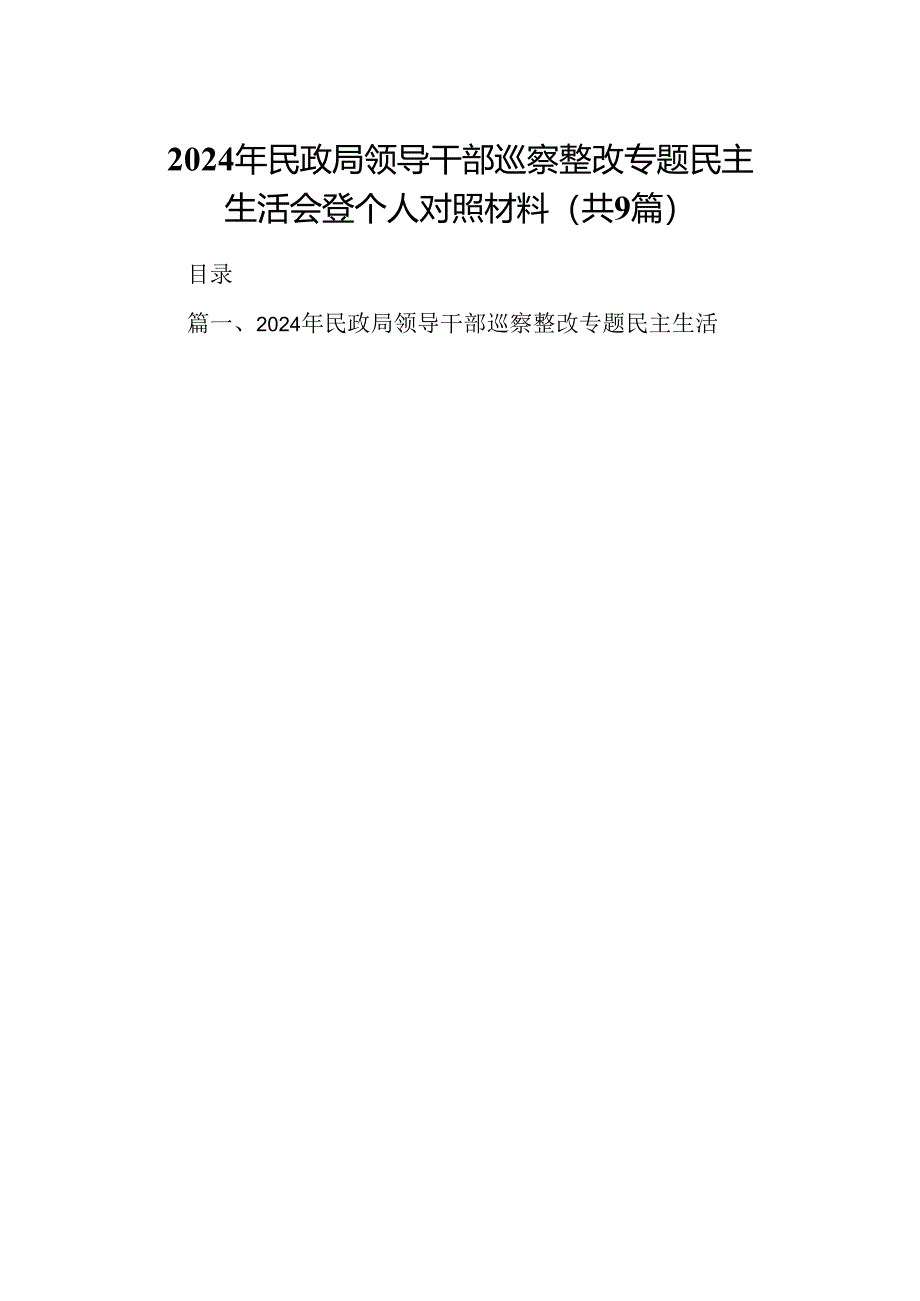 2024年民政局领导干部巡察整改专题民主生活会登个人对照材料（共9篇）

目录

篇一、2024年民政局领导干部巡察整改专题民主生活